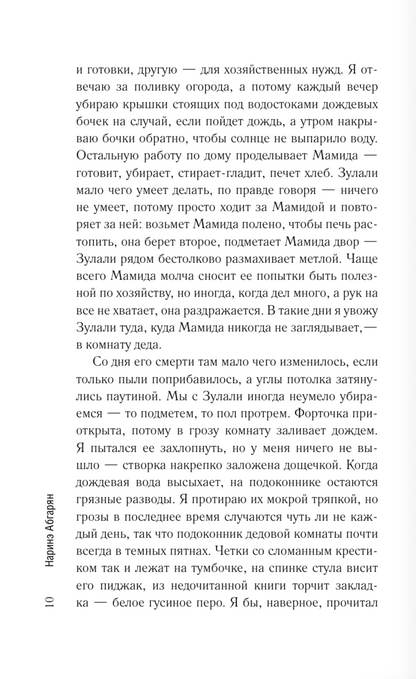 и готовки, другую — для хозяйственных нужд. Я отвечаю за поливку огорода, а потому каждый вечер убираю крышки стоящих под водостоками дождевых бочек на случай, если пойдет дождь, а утром накрываю бочки обратно, чтобы солнце не выпарило воду. Остальную работу по дому проделывает Мамида — готовит, убирает, стирает-гладит, печет хлеб. Зулали мало чего умеет делать, по правде говоря — ничего не умеет, потому просто ходит за Мамидой и повторяет за ней: возьмет Мамида полено, чтобы печь растопить, она берет второе, подметает Мамида двор — Зулали рядом бестолково размахивает метлой. Чаще всего Мамида молча сносит ее попытки быть полезной по хозяйству, но иногда, когда дел много, а рук на все не хватает, она раздражается. В такие дни я увожу Зулали туда, куда Мамида никогда не заглядывает,— в комнату деда.

Со дня его смерти там мало чего изменилось, если только пыли поприбавилось, а углы потолка затянулись паутиной. Мы с Зулали иногда неумело убираемся — то подметем, то пол протрем. Форточка приоткрыта, потому в грозу комнату заливает дождем. Я пытался ее захлопнуть, но у меня ничего не вышло — створка накрепко заложена дощечкой. Когда дождевая вода высыхает, на подоконнике остаются грязные разводы. Я протираю их мокрой тряпкой, но грозы в последнее время случаются чуть ли не каждый день, так что подоконник дедовой комнаты почти всегда в темных пятнах. Четки со сломанным крестиком так и лежат на тумбочке, на спинке стула висит его пиджак, из недочитанной книги торчит закладка — белое гусиное перо. Я бы, наверное, прочитал

10 Наринэ Абгарян